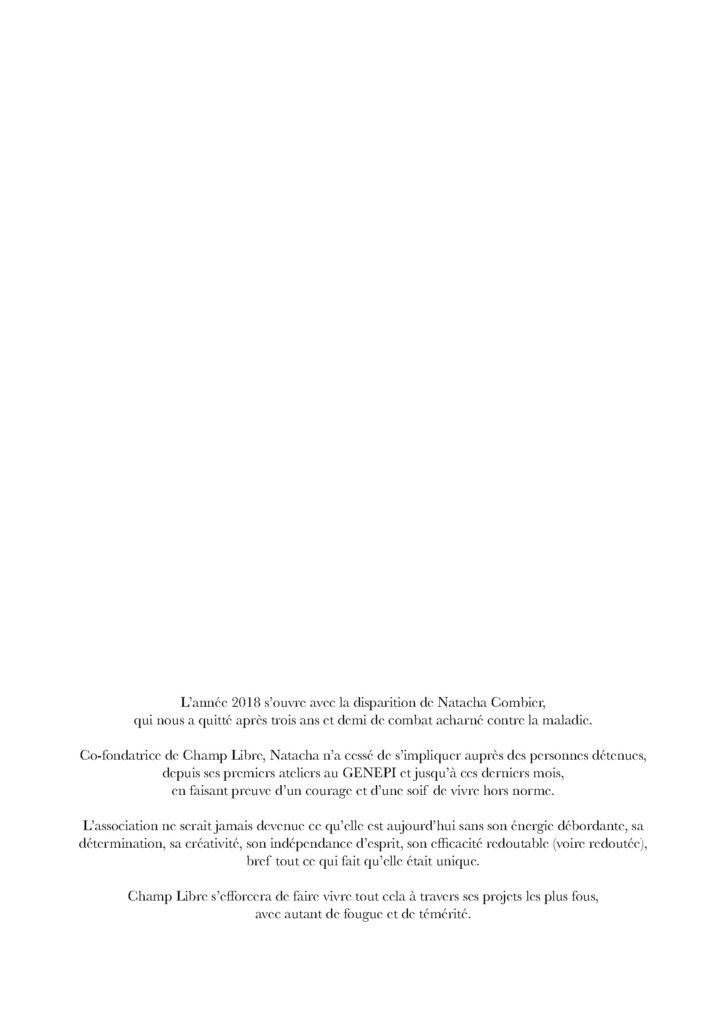 L'année 2018 s'ouvre avec la disparition de Natacha Combier, qui nous a quitté après trois ans et demi de combat acharné contre la maladie.

Co-fondatrice de Champ Libre, Natacha n'a cessé de s'impliquer auprès des personnes détenues, depuis ses premiers ateliers au GENEPI et jusqu'à ces derniers mois, en faisant preuve d'un courage et d'une soif de vivre hors norme.

L'association ne serait jamais devenue ce qu'elle est aujourd'hui sans son énergie débordante, sa détermination, sa créativité, son indépendance d'esprit, son efficacité redoutable (voire redoutée), bref tout ce qui fait qu'elle était unique.

Champ Libre s'efforcera de faire vivre tout cela à travers ses projets les plus fous, avec autant de fougue et de témérité.